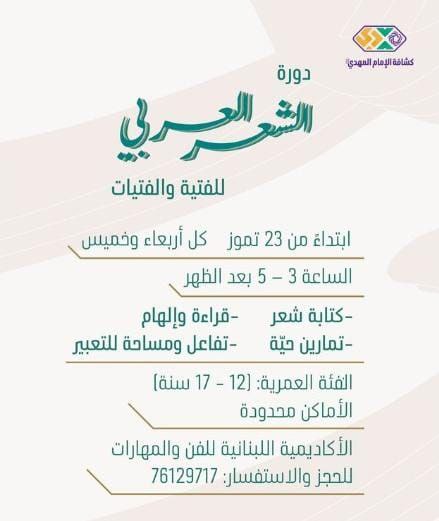 كشافة الإمام المهدي

دورة

الشعر العربي

للفتية والفتيات

ابتداءً من 23 تموز كل أربعاء وخميس

الساعة 3 – 5 بعد الظهر

-كتابة شعر -قراءة وإلهام
-تمارين حيّة -تفاعل ومساحة للتعبير

الفئة العمرية: (12 - 17 سنة)
الأماكن محدودة

الأكاديمية اللبنانية للفن والمهارات
للحجز والاستفسار: 76129717